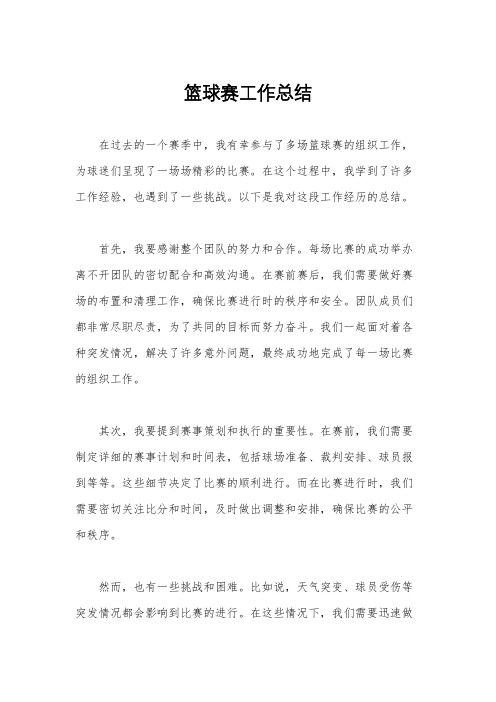 篮球赛工作总结

在过去的一个赛季中，我有幸参与了多场篮球赛的组织工作，为球迷们呈现了一场场精彩的比赛。在这个过程中，我学到了许多工作经验，也遇到了一些挑战。以下是我对这段工作经历的总结。

首先，我要感谢整个团队的努力和合作。每场比赛的成功举办离不开团队的密切配合和高效沟通。在赛前赛后，我们需要做好赛场的布置和清理工作，确保比赛进行时的秩序和安全。团队成员们都非常尽职尽责，为了共同的目标而努力奋斗。我们一起面对着各种突发情况，解决了许多意外问题，最终成功地完成了每一场比赛的组织工作。

其次，我要提到赛事策划和执行的重要性。在赛前，我们需要制定详细的赛事计划和时间表，包括球场准备、裁判安排、球员报到等等。这些细节决定了比赛的顺利进行。而在比赛进行时，我们需要密切关注比分和时间，及时做出调整和安排，确保比赛的公平和秩序。

然而，也有一些挑战和困难。比如说，天气突变、球员受伤等突发情况都会影响到比赛的进行。在这些情况下，我们需要迅速做